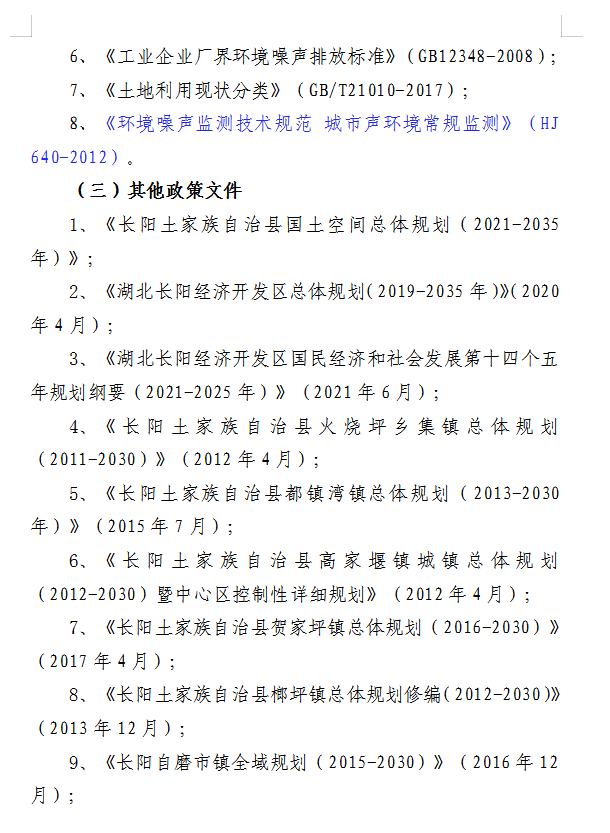 6、《工业企业厂界环境噪声排放标准》（GB12348-2008）；

7、《土地利用现状分类》（GB/T21010-2017）；

8、《环境噪声监测技术规范 城市声环境常规监测》（HJ 640-2012）。

（三）其他政策文件

1、《长阳土家族自治县国土空间总体规划（2021-2035年）》；

2、《湖北长阳经济开发区总体规划(2019-2035年)》(2020年4月)；

3、《湖北长阳经济开发区国民经济和社会发展第十四个五年规划纲要（2021-2025年）》（2021年6月）；

4、《长阳土家族自治县火烧坪乡集镇总体规划（2011-2030）》（2012年4月）；

5、《长阳土家族自治县都镇湾镇总体规划（2013-2030年）》（2015年7月）；

6、《长阳土家族自治县高家堰镇城镇总体规划（2012-2030）暨中心区控制性详细规划》（2012年4月）；

7、《长阳土家族自治县贺家坪镇总体规划（2016-2030）》（2017年4月）；

8、《长阳土家族自治县榔坪镇总体规划修编(2012-2030)》（2013年12月）；

9、《长阳自磨市镇全域规划（2015-2030）》（2016年12月）；